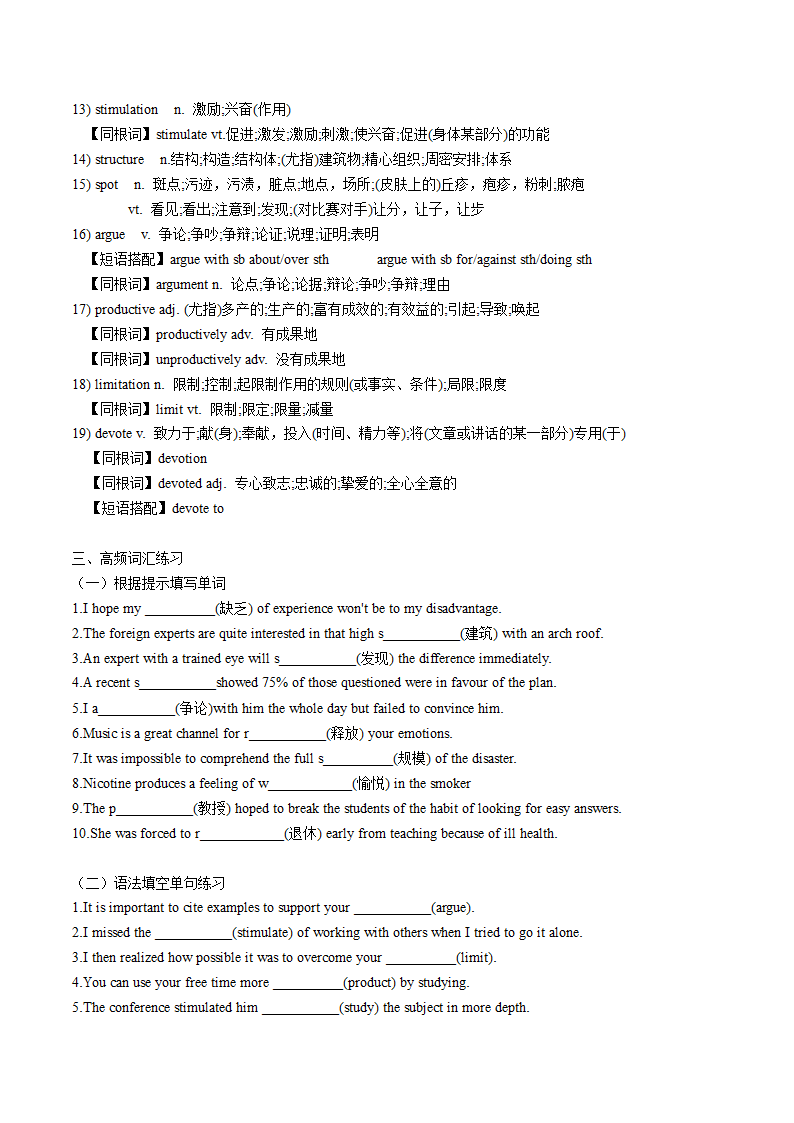 13) stimulation n. 激励;兴奋(作用)
【同根词】stimulate vt.促进;激发;激励;刺激;使兴奋;促进(身体某部分)的功能
14) structure n.结构;构造;结构体;(尤指)建筑物;精心组织;周密安排;体系
15) spot n. 斑点;污迹，污渍，脏点;地点，场所;(皮肤上的)丘疹，疱疹，粉刺;脓疱
vt. 看见;看出;注意到;发现;(对比赛对手)让分，让子，让步
16) argue v. 争论;争吵;争辩;论证;说理;证明;表明
【短语搭配】argue with sb about/over sth argue with sb for/against sth/doing sth
【同根词】argument n. 论点;争论;论据;辩论;争吵;争辩;理由
17) productive adj. (尤指)多产的;生产的;富有成效的;有效益的;引起;导致;唤起
【同根词】productively adv. 有成果地
【同根词】unproductively adv. 没有成果地
18) limitation n. 限制;控制;起限制作用的规则(或事实、条件);局限;限度
【同根词】limit vt. 限制;限定;限量;减量
19) devote v. 致力于;献(身);奉献，投入(时间、精力等);将(文章或讲话的某一部分)专用(于)
【同根词】devotion
【同根词】devoted adj. 专心致志;忠诚的;挚爱的;全心全意的
【短语搭配】devote to

三、高频词汇练习
（一）根据提示填写单词
1.I hope my __________(缺乏) of experience won't be to my disadvantage.
2.The foreign experts are quite interested in that high s___________(建筑) with an arch roof.
3.An expert with a trained eye will s___________(发现) the difference immediately.
4.A recent s___________showed 75% of those questioned were in favour of the plan.
5.I a___________(争论)with him the whole day but failed to convince him.
6.Music is a great channel for r___________(释放) your emotions.
7.It was impossible to comprehend the full s__________(规模) of the disaster.
8.Nicotine produces a feeling of w____________(愉悦) in the smoker
9.The p___________(教授) hoped to break the students of the habit of looking for easy answers.
10.She was forced to r____________(退休) early from teaching because of ill health.

（二）语法填空单句练习
1.It is important to cite examples to support your ___________(argue).
2.I missed the ___________(stimulate) of working with others when I tried to go it alone.
3.I then realized how possible it was to overcome your __________(limit).
4.You can use your free time more __________(product) by studying.
5.The conference stimulated him ___________(study) the subject in more depth.